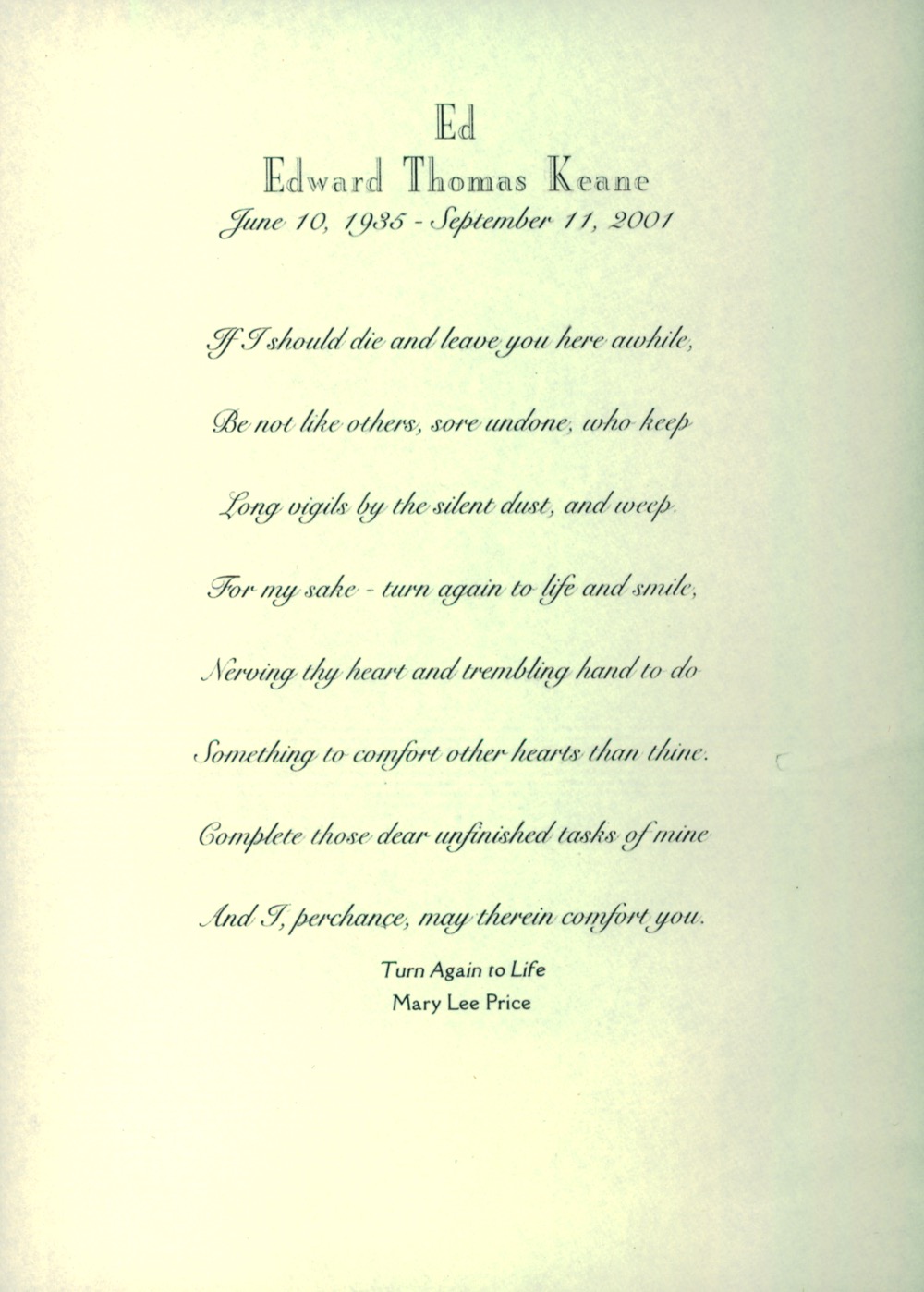 Ed
Edward Thomas Keane
June 10, 1935 - September 11, 2001

If I should die and leave you here awhile,

Be not like others, sore undone, who keep

Long vigils by the silent dust, and weep.

For my sake - turn again to life and smile,

Nerving thy heart and trembling hand to do

Something to comfort other hearts than thine.

Complete those dear unfinished tasks of mine

And I, perchance, may therein comfort you.

Turn Again to Life
Mary Lee Price